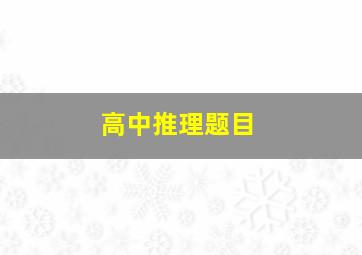 高中推理题目